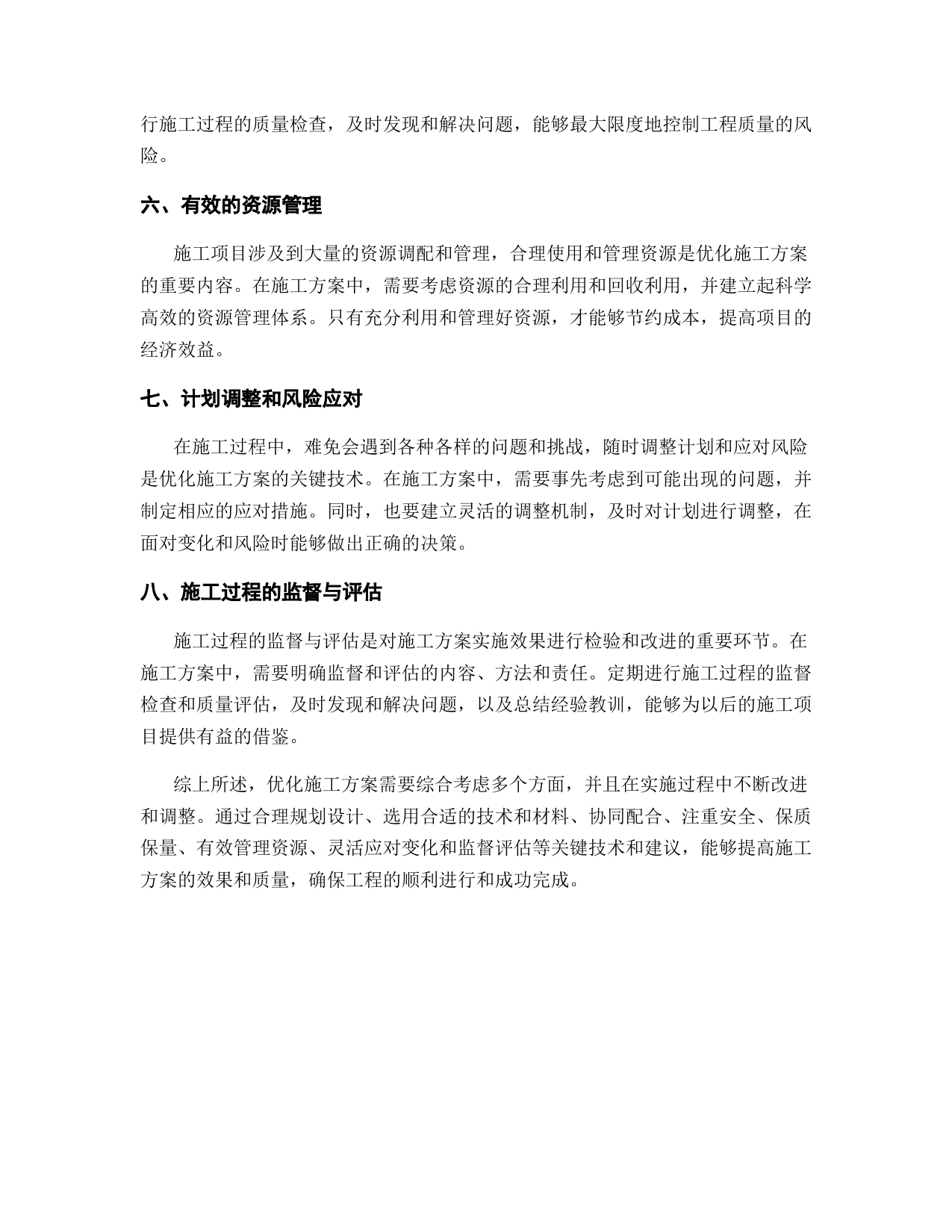 行施工过程的质量检查，及时发现和解决问题，能够最大限度地控制工程质量的风险。

六、有效的资源管理

施工项目涉及到大量的资源调配和管理，合理使用和管理资源是优化施工方案的重要内容。在施工方案中，需要考虑资源的合理利用和回收利用，并建立起科学高效的资源管理体系。只有充分利用和管理好资源，才能够节约成本，提高项目的经济效益。

七、计划调整和风险应对

在施工过程中，难免会遇到各种各样的问题和挑战，随时调整计划和应对风险是优化施工方案的关键技术。在施工方案中，需要事先考虑到可能出现的问题，并制定相应的应对措施。同时，也要建立灵活的调整机制，及时对计划进行调整，在面对变化和风险时能够做出正确的决策。

八、施工过程的监督与评估

施工过程的监督与评估是对施工方案实施效果进行检验和改进的重要环节。在施工方案中，需要明确监督和评估的内容、方法和责任。定期进行施工过程的监督检查和质量评估，及时发现和解决问题，以及总结经验教训，能够为以后的施工项目提供有益的借鉴。

综上所述，优化施工方案需要综合考虑多个方面，并且在实施过程中不断改进和调整。通过合理规划设计、选用合适的技术和材料、协同配合、注重安全、保质保量、有效管理资源、灵活应对变化和监督评估等关键技术和建议，能够提高施工方案的效果和质量，确保工程的顺利进行和成功完成。